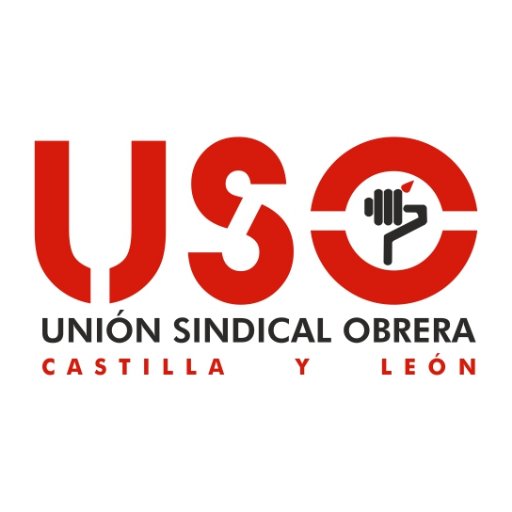 USO
UNIÓN SINDICAL OBRERA
CASTILLA Y LEÓN